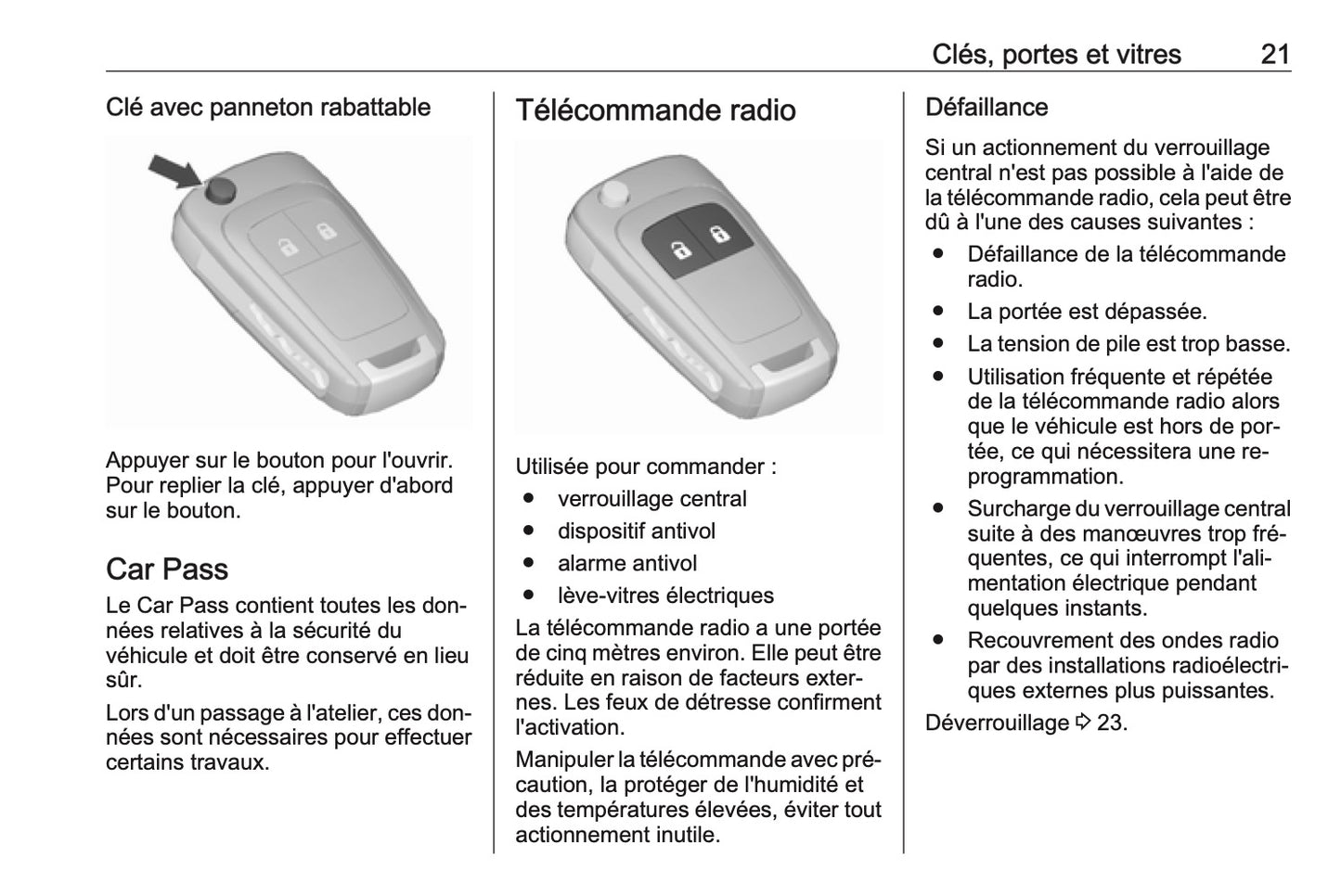 Clés, portes et vitres 21

Clé avec panneton rabattable

Appuyer sur le bouton pour l'ouvrir. Pour replier la clé, appuyer d'abord sur le bouton.

Car Pass

Le Car Pass contient toutes les données relatives à la sécurité du véhicule et doit être conservé en lieu sûr.

Lors d'un passage à l'atelier, ces données sont nécessaires pour effectuer certains travaux.

Télécommande radio

Utilisée pour commander :
● verrouillage central
● dispositif antivol
● alarme antivol
● lève-vitres électriques

La télécommande radio a une portée de cinq mètres environ. Elle peut être réduite en raison de facteurs externes. Les feux de détresse confirment l'activation.

Manipuler la télécommande avec précaution, la protéger de l'humidité et des températures élevées, éviter tout actionnement inutile.

Défaillance

Si un actionnement du verrouillage central n'est pas possible à l'aide de la télécommande radio, cela peut être dû à l'une des causes suivantes :
● Défaillance de la télécommande radio.
● La portée est dépassée.
● La tension de pile est trop basse.
● Utilisation fréquente et répétée de la télécommande radio alors que le véhicule est hors de portée, ce qui nécessitera une reprogrammation.
● Surcharge du verrouillage central suite à des manœuvres trop fréquentes, ce qui interrompt l'alimentation électrique pendant quelques instants.
● Recouvrement des ondes radio par des installations radioélectriques externes plus puissantes.

Déverrouillage ⇨ 23.